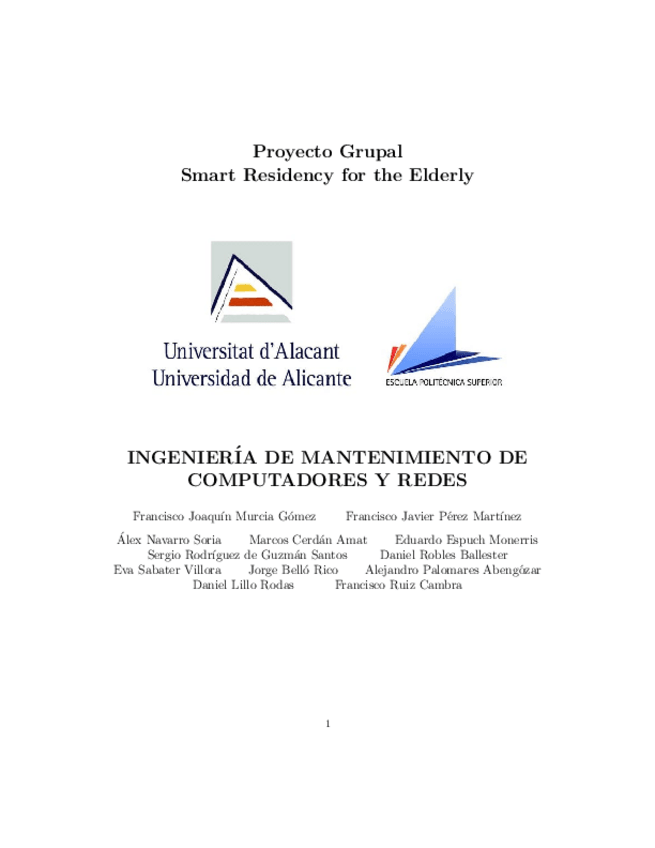 Proyecto Grupal
Smart Residency for the Elderly

Universitat d'Alacant
Universidad de Alicante

ESCUELA POLITÉCNICA SUPERIOR

INGENIERÍA DE MANTENIMIENTO DE COMPUTADORES Y REDES

Francisco Joaquín Murcia Gómez Francisco Javier Pérez Martínez

Álex Navarro Soria Marcos Cerdán Amat Eduardo Espuch Monerris
Sergio Rodríguez de Guzmán Santos Daniel Robles Ballester
Eva Sabater Villora Jorge Belló Rico Alejandro Palomares Abengózar
Daniel Lillo Rodas Francisco Ruiz Cambra

1